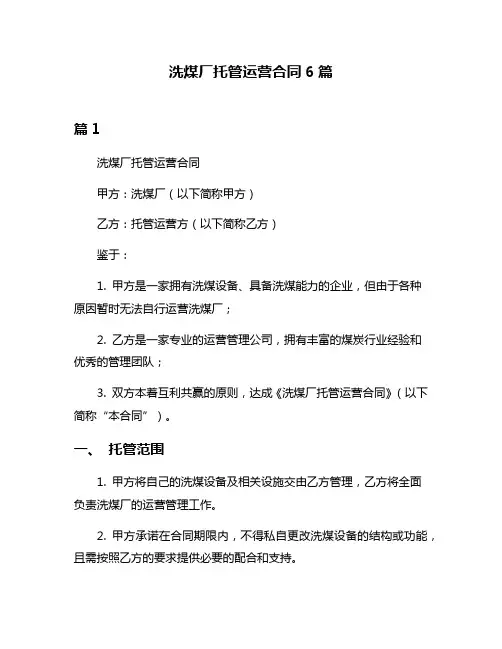 洗煤厂托管运营合同 6 篇

篇 1

洗煤厂托管运营合同

甲方：洗煤厂（以下简称甲方）

乙方：托管运营方（以下简称乙方）

鉴于：

1. 甲方是一家拥有洗煤设备、具备洗煤能力的企业，但由于各种原因暂时无法自行运营洗煤厂；

2. 乙方是一家专业的运营管理公司，拥有丰富的煤炭行业经验和优秀的管理团队；

3. 双方本着互利共赢的原则，达成《洗煤厂托管运营合同》（以下简称“本合同”）。

一、 托管范围

1. 甲方将自己的洗煤设备及相关设施交由乙方管理，乙方将全面负责洗煤厂的运营管理工作。

2. 甲方承诺在合同期限内，不得私自更改洗煤设备的结构或功能，且需按照乙方的要求提供必要的配合和支持。